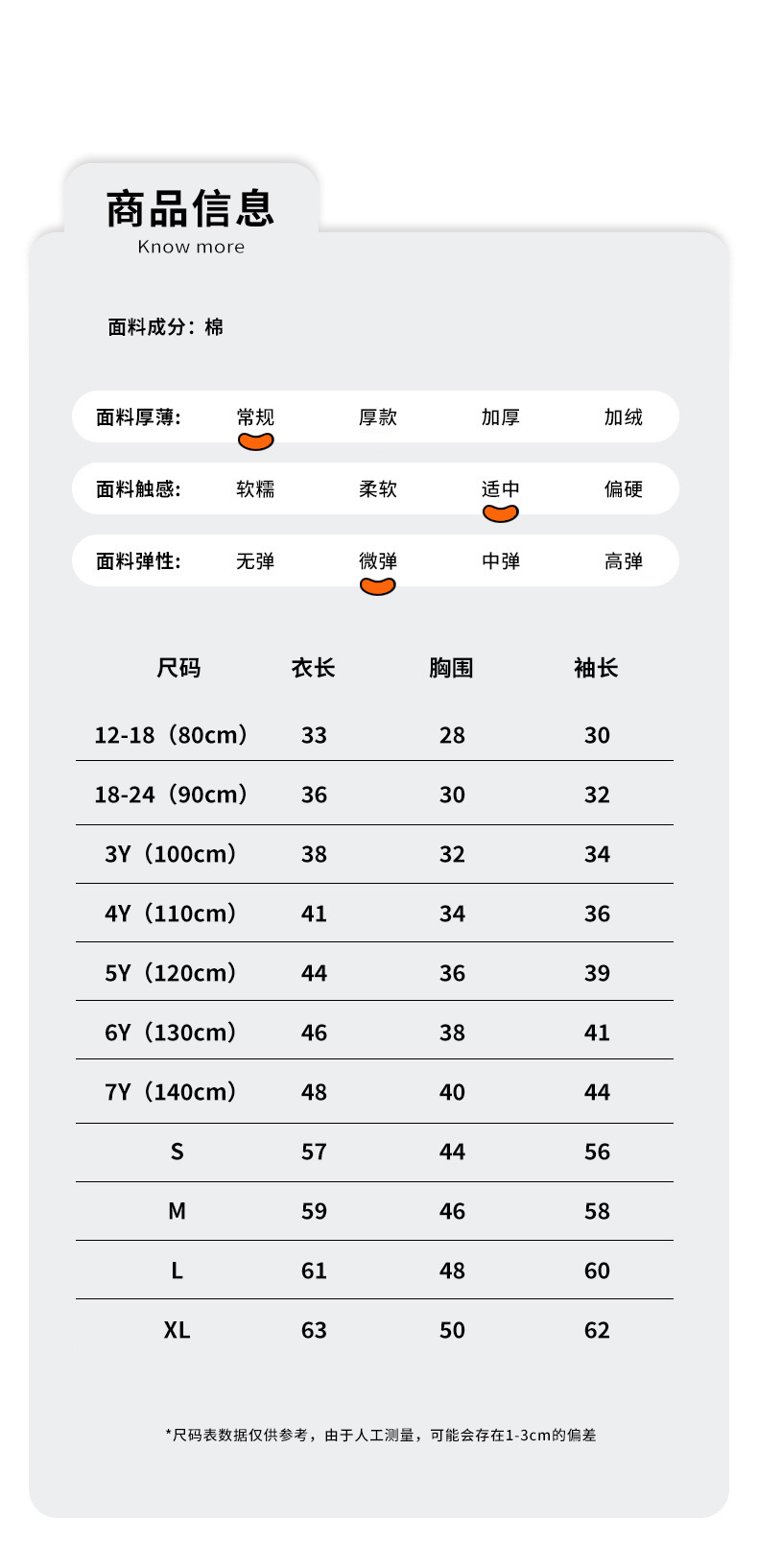 商品信息
Know more

面料成分：棉

面料厚薄: 常规 厚款 加厚 加绒

面料触感: 软糯 柔软 适中 偏硬

面料弹性: 无弹 微弹 中弹 高弹

| 尺码 | 衣长 | 胸围 | 袖长 |
|---|---|---|---|
| 12-18（80cm） | 33 | 28 | 30 |
| 18-24（90cm） | 36 | 30 | 32 |
| 3Y（100cm） | 38 | 32 | 34 |
| 4Y（110cm） | 41 | 34 | 36 |
| 5Y（120cm） | 44 | 36 | 39 |
| 6Y（130cm） | 46 | 38 | 41 |
| 7Y（140cm） | 48 | 40 | 44 |
| S | 57 | 44 | 56 |
| M | 59 | 46 | 58 |
| L | 61 | 48 | 60 |
| XL | 63 | 50 | 62 |

*尺码表数据仅供参考，由于人工测量，可能会存在1-3cm的偏差